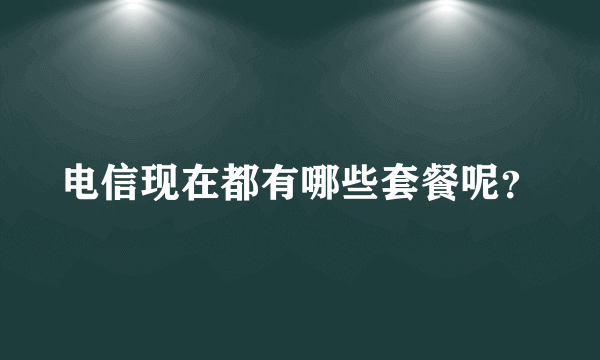 电信现在都有哪些套餐呢?